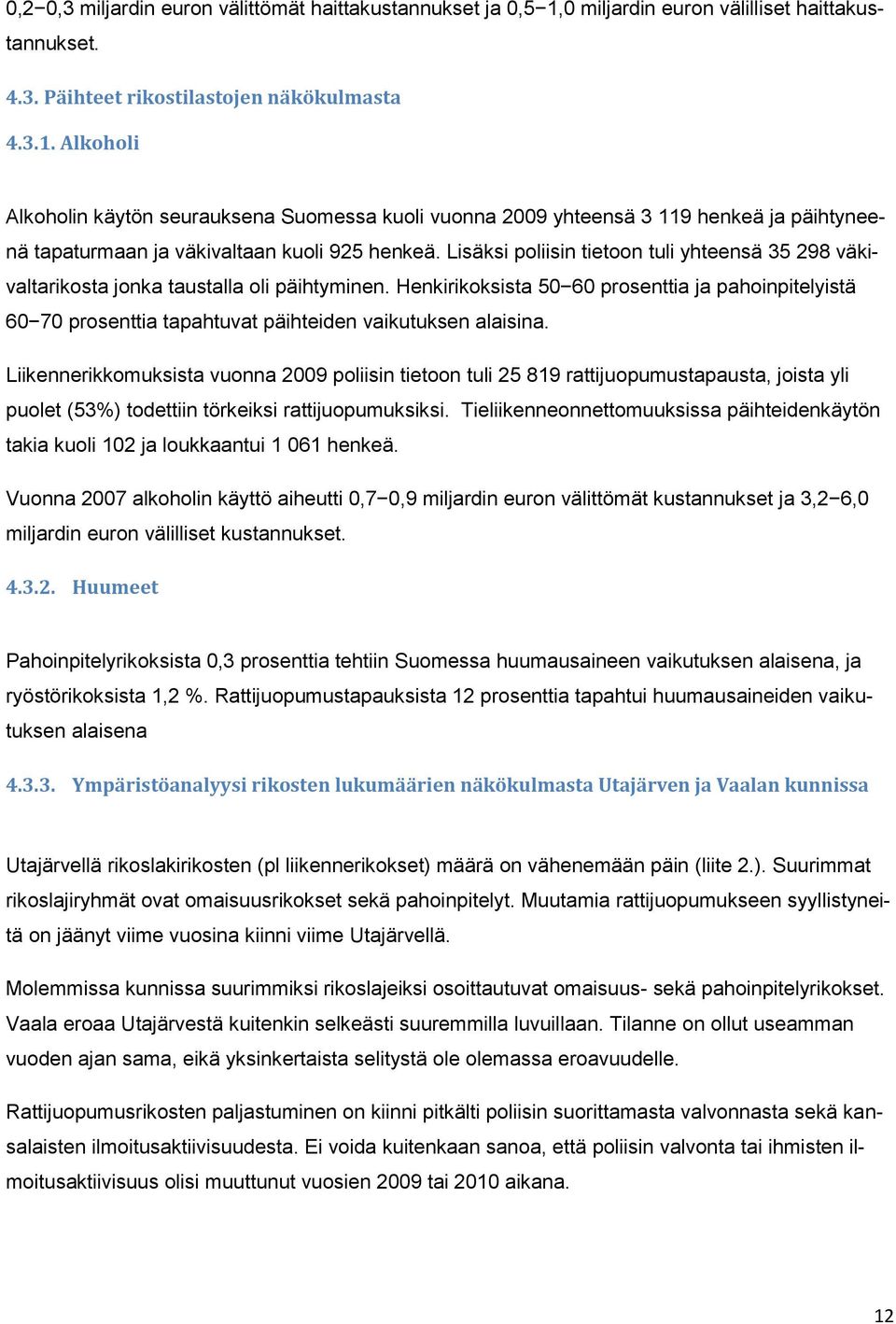 0,2−0,3 miljardin euron välittömät haittakustannukset ja 0,5−1,0 miljardin euron välilliset haittakustannukset.

4.3. Päihteet rikostilastojen näkökulmasta

4.3.1. Alkoholi

Alkoholin käytön seurauksena Suomessa kuoli vuonna 2009 yhteensä 3 119 henkeä ja päihtyneenä tapaturmaan ja väkivaltaan kuoli 925 henkeä. Lisäksi poliisin tietoon tuli yhteensä 35 298 väkivaltarikosta jonka taustalla oli päihtyminen. Henkirikoksista 50−60 prosenttia ja pahoinpitelyistä 60−70 prosenttia tapahtuvat päihteiden vaikutuksen alaisina.

Liikennerikkomuksista vuonna 2009 poliisin tietoon tuli 25 819 rattijuopumustapausta, joista yli puolet (53%) todettiin törkeiksi rattijuopumuksiksi. Tieliikenneonnettomuuksissa päihteidenkäytön takia kuoli 102 ja loukkaantui 1 061 henkeä.

Vuonna 2007 alkoholin käyttö aiheutti 0,7−0,9 miljardin euron välittömät kustannukset ja 3,2−6,0 miljardin euron välilliset kustannukset.

4.3.2. Huumeet

Pahoinpitelyrikoksista 0,3 prosenttia tehtiin Suomessa huumausaineen vaikutuksen alaisena, ja ryöstörikoksista 1,2 %. Rattijuopumustapauksista 12 prosenttia tapahtui huumausaineiden vaikutuksen alaisena

4.3.3. Ympäristöanalyysi rikosten lukumäärien näkökulmasta Utajärven ja Vaalan kunnissa

Utajärvellä rikoslakirikosten (pl liikennerikokset) määrä on vähenemään päin (liite 2.). Suurimmat rikoslajiryhmät ovat omaisuusrikokset sekä pahoinpitelyt. Muutamia rattijuopumukseen syyllistyneitä on jäänyt viime vuosina kiinni viime Utajärvellä.

Molemmissa kunnissa suurimmiksi rikoslajeiksi osoittautuvat omaisuus- sekä pahoinpitelyrikokset. Vaala eroaa Utajärvestä kuitenkin selkeästi suuremmilla luvuillaan. Tilanne on ollut useamman vuoden ajan sama, eikä yksinkertaista selitystä ole olemassa eroavuudelle.

Rattijuopumusrikosten paljastuminen on kiinni pitkälti poliisin suorittamasta valvonnasta sekä kansalaisten ilmoitusaktiivisuudesta. Ei voida kuitenkaan sanoa, että poliisin valvonta tai ihmisten ilmoitusaktiivisuus olisi muuttunut vuosien 2009 tai 2010 aikana.

12